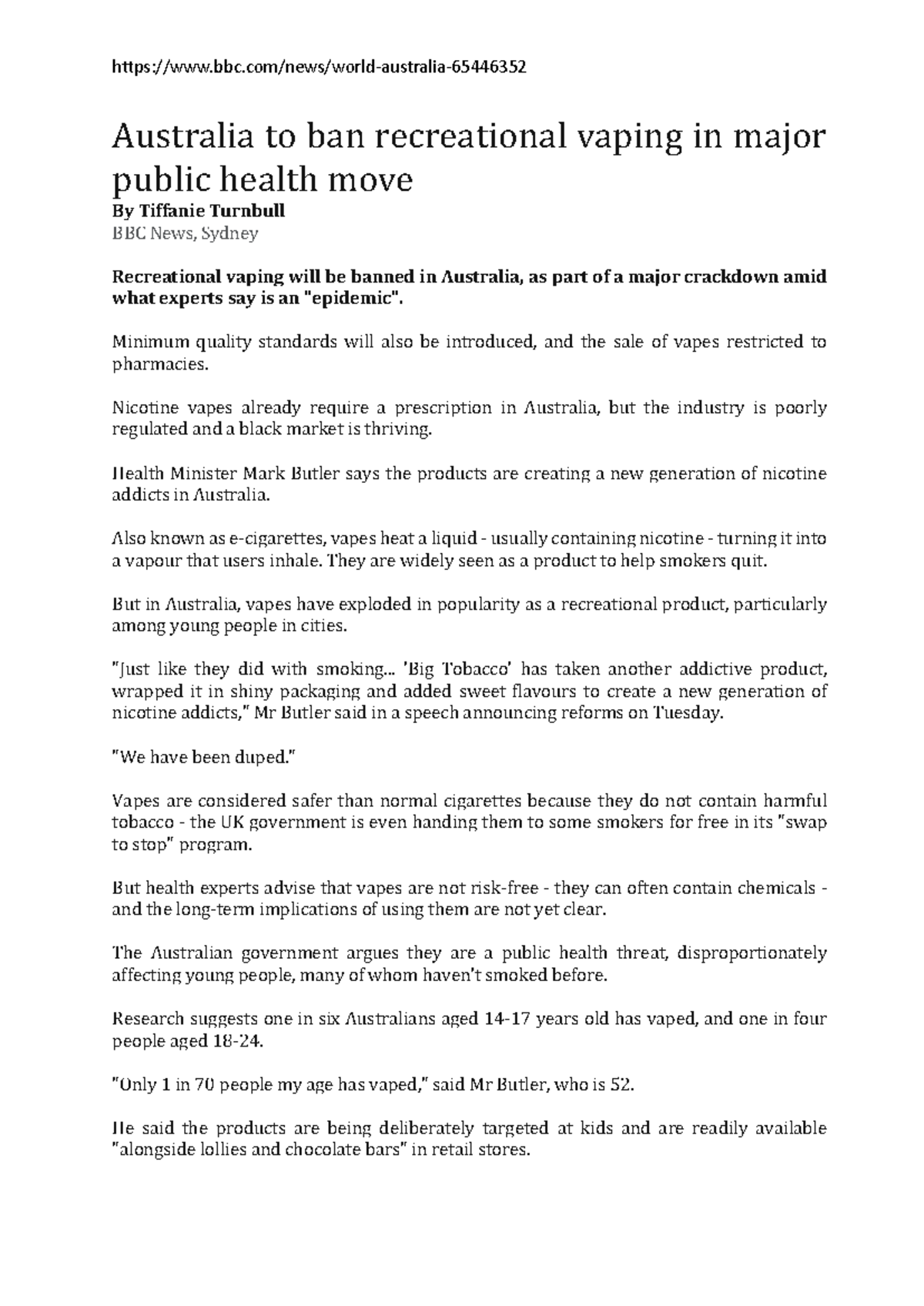 https://www.bbc.com/news/world-australia-65446352

Australia to ban recreational vaping in major public health move

By Tiffanie Turnbull
BBC News, Sydney

Recreational vaping will be banned in Australia, as part of a major crackdown amid what experts say is an "epidemic".

Minimum quality standards will also be introduced, and the sale of vapes restricted to pharmacies.

Nicotine vapes already require a prescription in Australia, but the industry is poorly regulated and a black market is thriving.

Health Minister Mark Butler says the products are creating a new generation of nicotine addicts in Australia.

Also known as e-cigarettes, vapes heat a liquid - usually containing nicotine - turning it into a vapour that users inhale. They are widely seen as a product to help smokers quit.

But in Australia, vapes have exploded in popularity as a recreational product, particularly among young people in cities.

"Just like they did with smoking... 'Big Tobacco' has taken another addictive product, wrapped it in shiny packaging and added sweet flavours to create a new generation of nicotine addicts," Mr Butler said in a speech announcing reforms on Tuesday.

"We have been duped."

Vapes are considered safer than normal cigarettes because they do not contain harmful tobacco - the UK government is even handing them to some smokers for free in its "swap to stop" program.

But health experts advise that vapes are not risk-free - they can often contain chemicals - and the long-term implications of using them are not yet clear.

The Australian government argues they are a public health threat, disproportionately affecting young people, many of whom haven't smoked before.

Research suggests one in six Australians aged 14-17 years old has vaped, and one in four people aged 18-24.

"Only 1 in 70 people my age has vaped," said Mr Butler, who is 52.

He said the products are being deliberately targeted at kids and are readily available "alongside lollies and chocolate bars" in retail stores.